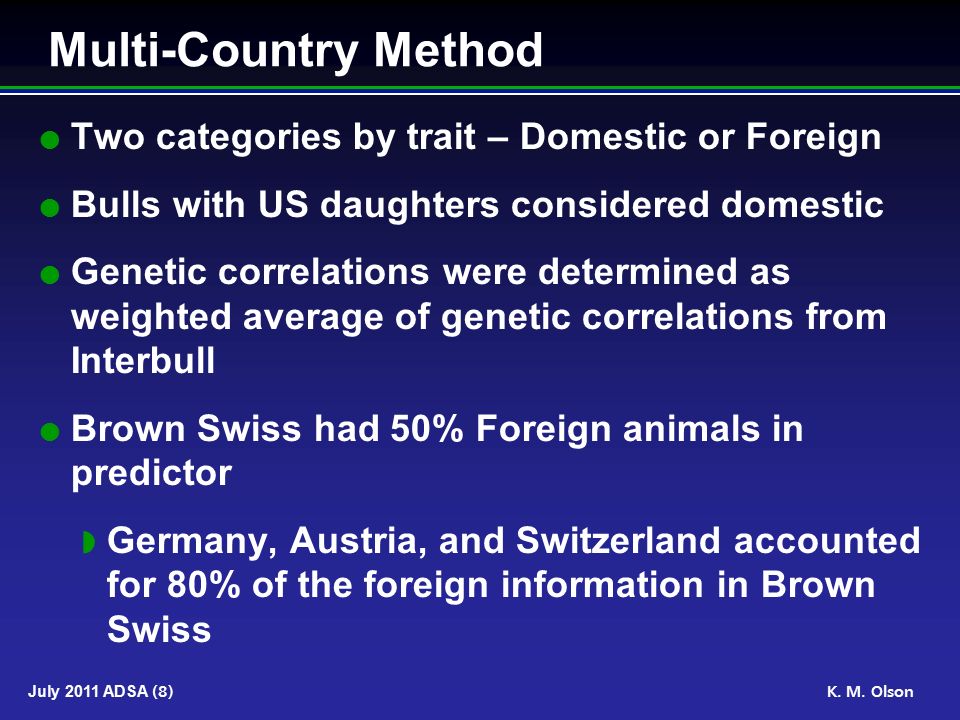 Multi-Country Method

Two categories by trait – Domestic or Foreign

Bulls with US daughters considered domestic

Genetic correlations were determined as weighted average of genetic correlations from Interbull

Brown Swiss had 50% Foreign animals in predictor

Germany, Austria, and Switzerland accounted for 80% of the foreign information in Brown Swiss

July 2011 ADSA (8)

K. M. Olson